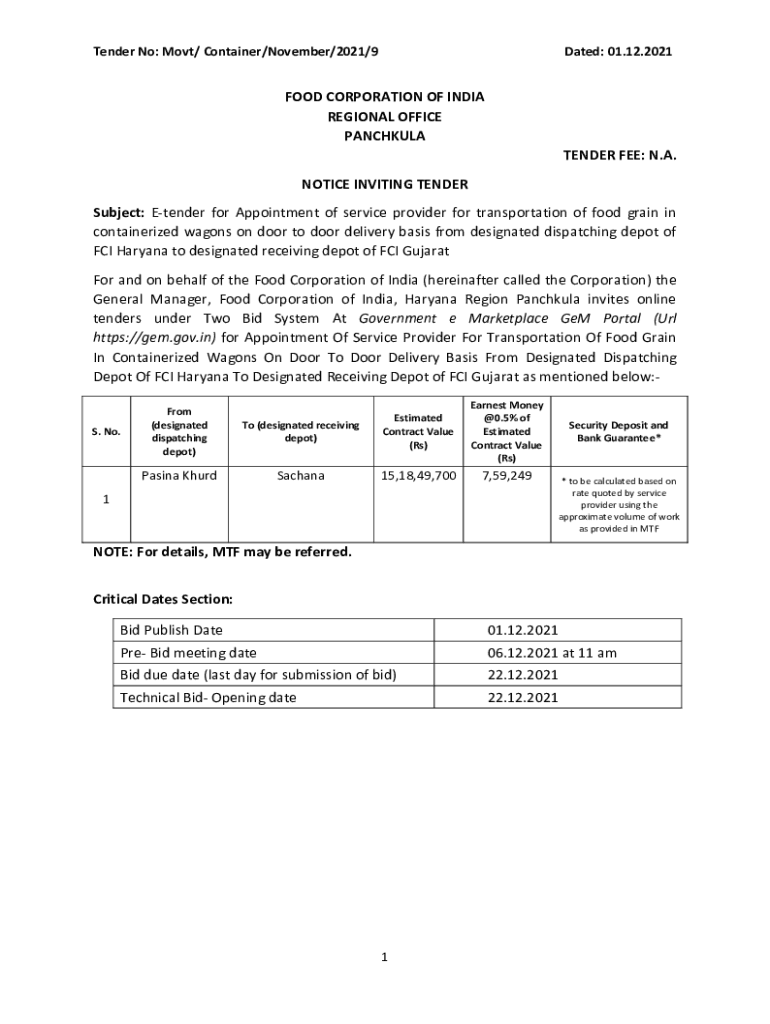 Tender No: Movt/ Container/November/2021/9

Dated: 01.12.2021

FOOD CORPORATION OF INDIA
REGIONAL OFFICE
PANCHKULA

TENDER FEE: N.A.

NOTICE INVITING TENDER

Subject: E-tender for Appointment of service provider for transportation of food grain in containerized wagons on door to door delivery basis from designated dispatching depot of FCI Haryana to designated receiving depot of FCI Gujarat

For and on behalf of the Food Corporation of India (hereinafter called the Corporation) the General Manager, Food Corporation of India, Haryana Region Panchkula invites online tenders under Two Bid System At Government e Marketplace GeM Portal (Url https://gem.gov.in) for Appointment Of Service Provider For Transportation Of Food Grain In Containerized Wagons On Door To Door Delivery Basis From Designated Dispatching Depot Of FCI Haryana To Designated Receiving Depot of FCI Gujarat as mentioned below:-

| S. No. | From (designated dispatching depot) | To (designated receiving depot) | Estimated Contract Value (Rs) | Earnest Money @0.5% of Estimated Contract Value (Rs) | Security Deposit and Bank Guarantee* |
|---|---|---|---|---|---|
| 1 | Pasina Khurd | Sachana | 15,18,49,700 | 7,59,249 | * to be calculated based on rate quoted by service provider using the approximate volume of work as provided in MTF |

NOTE: For details, MTF may be referred.

Critical Dates Section:

| Bid Publish Date | 01.12.2021 |
|---|---|
| Pre- Bid meeting date | 06.12.2021 at 11 am |
| Bid due date (last day for submission of bid) | 22.12.2021 |
| Technical Bid- Opening date | 22.12.2021 |

1